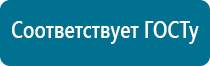 Соответствует ГОСТу